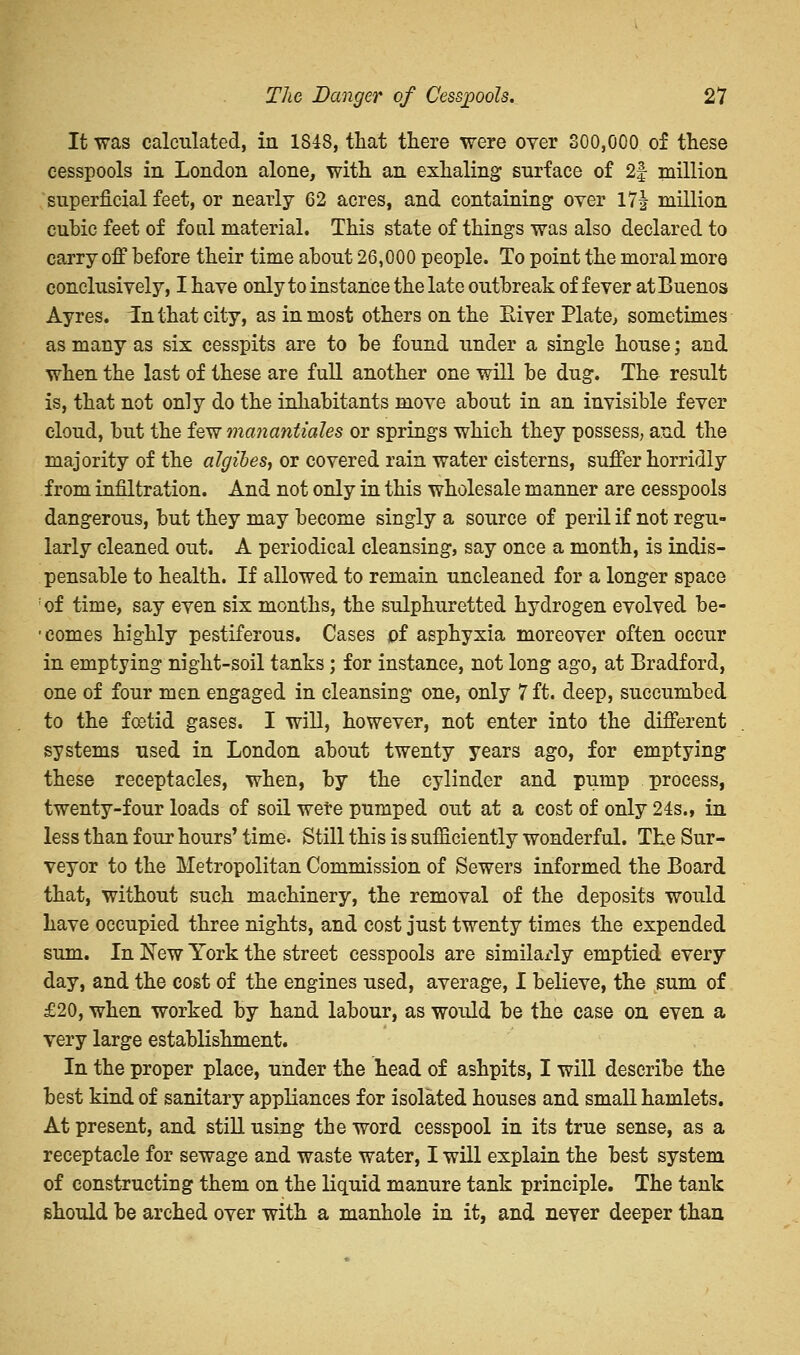 The Danger of Cesspools. 27

It was calculated, in 1848, that there were over 300,000 of these cesspools in London alone, with an exhaling surface of $2\frac{3}{4}$ million superficial feet, or nearly 62 acres, and containing over $17\frac{1}{2}$ million cubic feet of foul material. This state of things was also declared to carry off before their time about 26,000 people. To point the moral more conclusively, I have only to instance the late outbreak of fever at Buenos Ayres. In that city, as in most others on the River Plate, sometimes as many as six cesspits are to be found under a single house; and when the last of these are full another one will be dug. The result is, that not only do the inhabitants move about in an invisible fever cloud, but the few manantiales or springs which they possess, and the majority of the algibes, or covered rain water cisterns, suffer horridly from infiltration. And not only in this wholesale manner are cesspools dangerous, but they may become singly a source of peril if not regularly cleaned out. A periodical cleansing, say once a month, is indispensable to health. If allowed to remain uncleaned for a longer space of time, say even six months, the sulphuretted hydrogen evolved becomes highly pestiferous. Cases of asphyxia moreover often occur in emptying night-soil tanks; for instance, not long ago, at Bradford, one of four men engaged in cleansing one, only 7 ft. deep, succumbed to the fœtid gases. I will, however, not enter into the different systems used in London about twenty years ago, for emptying these receptacles, when, by the cylinder and pump process, twenty-four loads of soil were pumped out at a cost of only 24s., in less than four hours' time. Still this is sufficiently wonderful. The Surveyor to the Metropolitan Commission of Sewers informed the Board that, without such machinery, the removal of the deposits would have occupied three nights, and cost just twenty times the expended sum. In New York the street cesspools are similarly emptied every day, and the cost of the engines used, average, I believe, the sum of £20, when worked by hand labour, as would be the case on even a very large establishment.

In the proper place, under the head of ashpits, I will describe the best kind of sanitary appliances for isolated houses and small hamlets. At present, and still using the word cesspool in its true sense, as a receptacle for sewage and waste water, I will explain the best system of constructing them on the liquid manure tank principle. The tank should be arched over with a manhole in it, and never deeper than